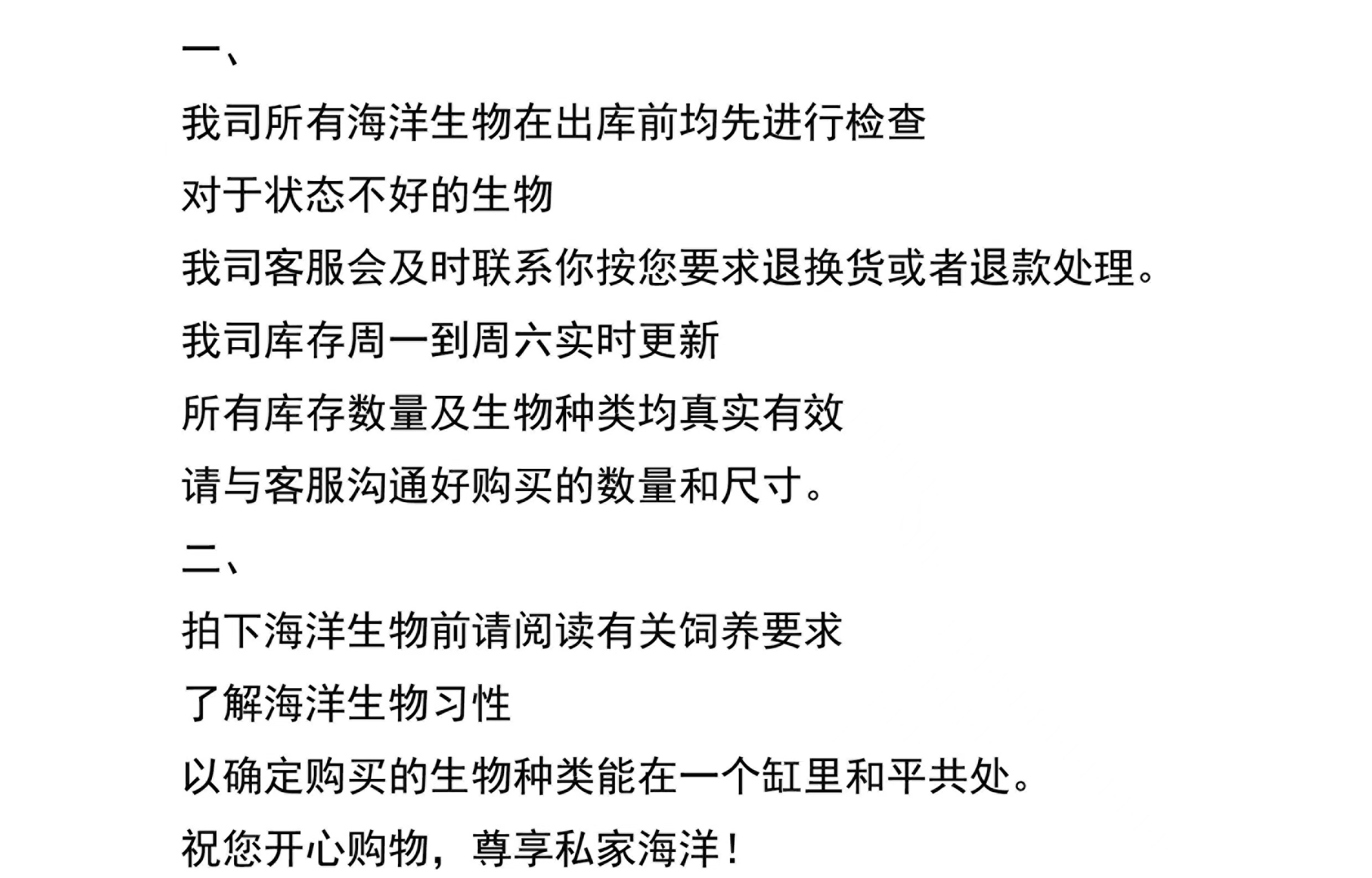 一、

我司所有海洋生物在出库前均先进行检查

对于状态不好的生物

我司客服会及时联系你按您要求退换货或者退款处理。

我司库存周一到周六实时更新

所有库存数量及生物种类均真实有效

请与客服沟通好购买的数量和尺寸。

二、

拍下海洋生物前请阅读有关饲养要求

了解海洋生物习性

以确定购买的生物种类能在一个缸里和平共处。

祝您开心购物，尊享私家海洋！